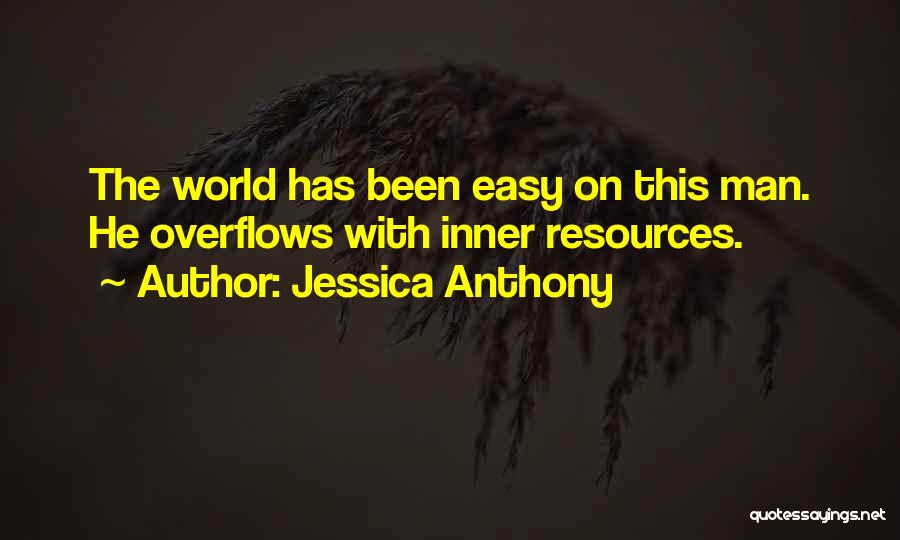 The world has been easy on this man. He overflows with inner resources.
~ Author: Jessica Anthony

quotessayings.net